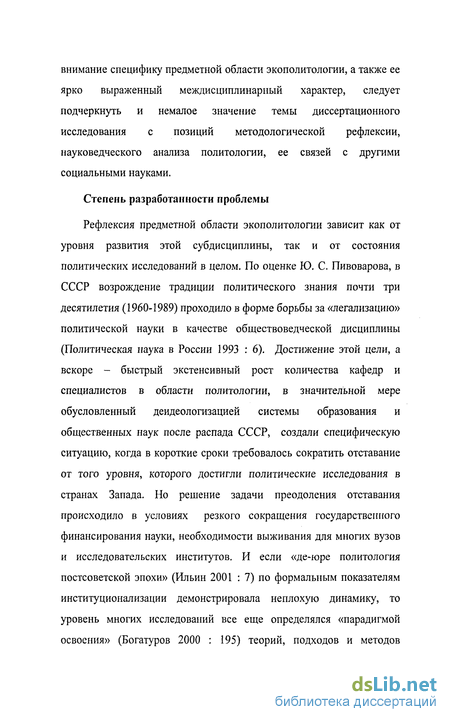 внимание специфику предметной области экополитологии, а также ее ярко выраженный междисциплинарный характер, следует подчеркнуть и немалое значение темы диссертационного исследования с позиций методологической рефлексии, науковедческого анализа политологии, ее связей с другими социальными науками.

Степень разработанности проблемы

Рефлексия предметной области экополитологии зависит как от уровня развития этой субдисциплины, так и от состояния политических исследований в целом. По оценке Ю. С. Пивоварова, в СССР возрождение традиции политического знания почти три десятилетия (1960-1989) проходило в форме борьбы за «легализацию» политической науки в качестве обществоведческой дисциплины (Политическая наука в России 1993 : 6). Достижение этой цели, а вскоре – быстрый экстенсивный рост количества кафедр и специалистов в области политологии, в значительной мере обусловленный деидеологизацией системы образования и общественных наук после распада СССР, создали специфическую ситуацию, когда в короткие сроки требовалось сократить отставание от того уровня, которого достигли политические исследования в странах Запада. Но решение задачи преодоления отставания происходило в условиях резкого сокращения государственного финансирования науки, необходимости выживания для многих вузов и исследовательских институтов. И если «де-юре политология постсоветской эпохи» (Ильин 2001 : 7) по формальным показателям институционализации демонстрировала неплохую динамику, то уровень многих исследований все еще определялся «парадигмой освоения» (Богатуров 2000 : 195) теорий, подходов и методов

dsLib.net
библиотека диссертаций